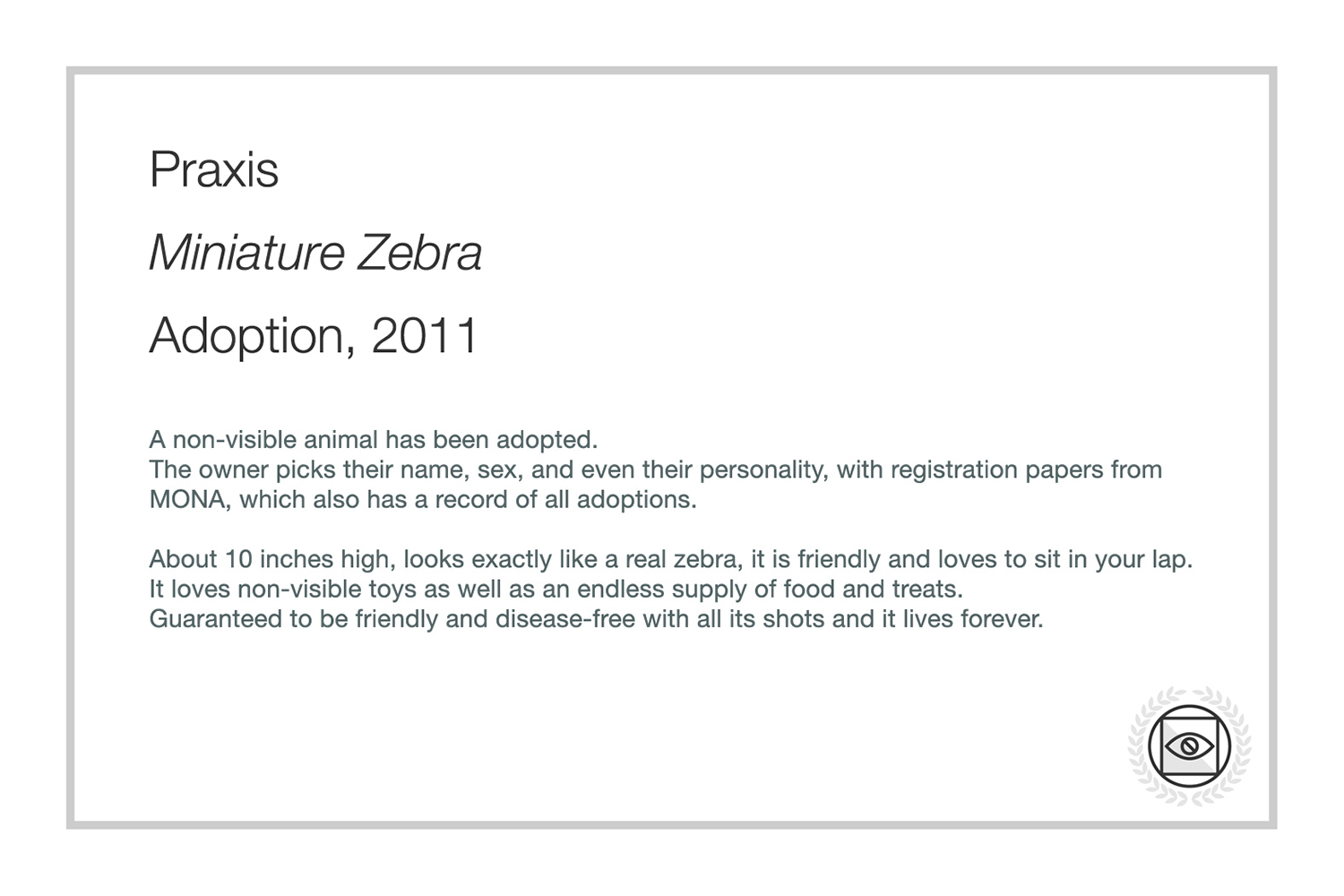 Praxis

Miniature Zebra

Adoption, 2011

A non-visible animal has been adopted.
The owner picks their name, sex, and even their personality, with registration papers from MONA, which also has a record of all adoptions.

About 10 inches high, looks exactly like a real zebra, it is friendly and loves to sit in your lap.
It loves non-visible toys as well as an endless supply of food and treats.
Guaranteed to be friendly and disease-free with all its shots and it lives forever.